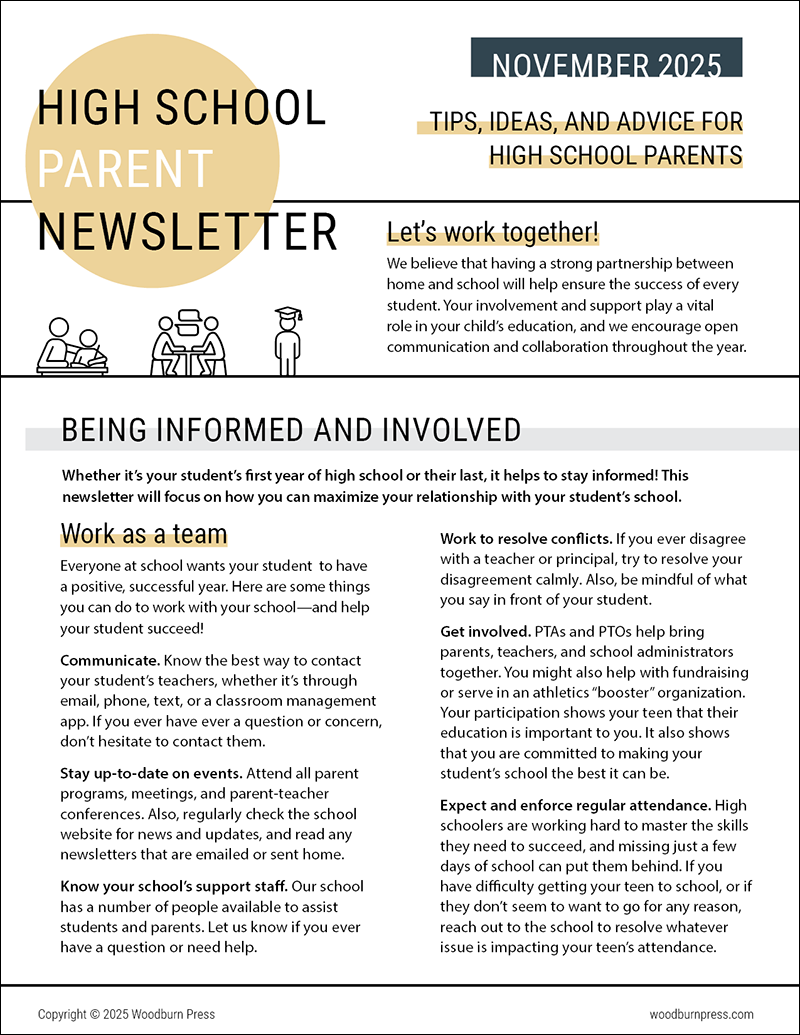 HIGH SCHOOL
PARENT
NEWSLETTER

NOVEMBER 2025

TIPS, IDEAS, AND ADVICE FOR HIGH SCHOOL PARENTS

Let's work together!

We believe that having a strong partnership between home and school will help ensure the success of every student. Your involvement and support play a vital role in your child's education, and we encourage open communication and collaboration throughout the year.

BEING INFORMED AND INVOLVED

Whether it's your student's first year of high school or their last, it helps to stay informed! This newsletter will focus on how you can maximize your relationship with your student's school.

Work as a team

Everyone at school wants your student to have a positive, successful year. Here are some things you can do to work with your school—and help your student succeed!

Communicate. Know the best way to contact your student's teachers, whether it's through email, phone, text, or a classroom management app. If you ever have ever a question or concern, don't hesitate to contact them.

Stay up-to-date on events. Attend all parent programs, meetings, and parent-teacher conferences. Also, regularly check the school website for news and updates, and read any newsletters that are emailed or sent home.

Know your school's support staff. Our school has a number of people available to assist students and parents. Let us know if you ever have a question or need help.

Work to resolve conflicts. If you ever disagree with a teacher or principal, try to resolve your disagreement calmly. Also, be mindful of what you say in front of your student.

Get involved. PTAs and PTOs help bring parents, teachers, and school administrators together. You might also help with fundraising or serve in an athletics "booster" organization. Your participation shows your teen that their education is important to you. It also shows that you are committed to making your student's school the best it can be.

Expect and enforce regular attendance. High schoolers are working hard to master the skills they need to succeed, and missing just a few days of school can put them behind. If you have difficulty getting your teen to school, or if they don't seem to want to go for any reason, reach out to the school to resolve whatever issue is impacting your teen's attendance.

Copyright © 2025 Woodburn Press

woodburnpress.com